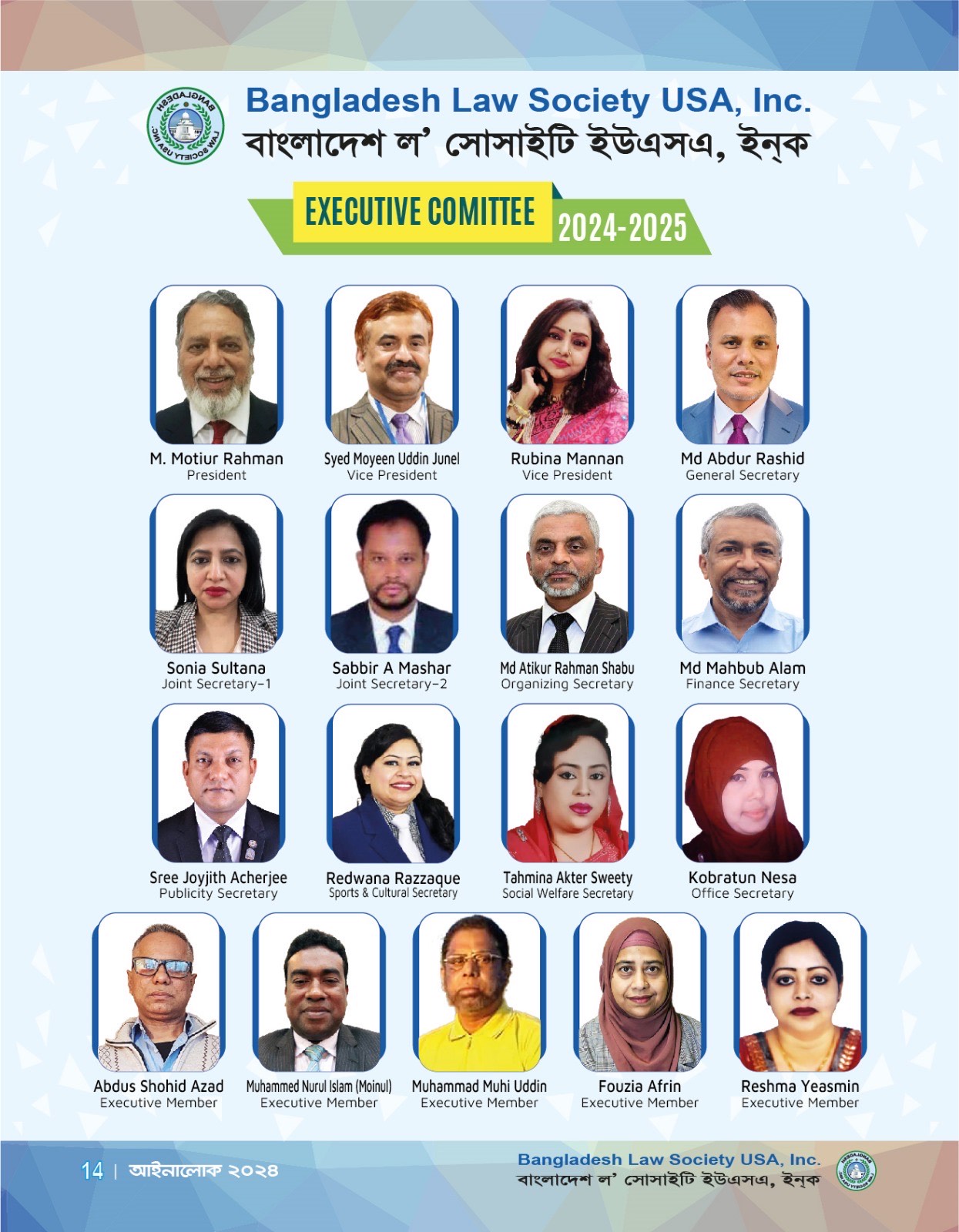 BANGLADESH LAW SOCIETY USA INC.

Bangladesh Law Society USA, Inc.
বাংলাদেশ ল' সোসাইটি ইউএসএ, ইন্‌ক

EXECUTIVE COMITTEE 2024-2025

M. Motiur Rahman
President

Syed Moyeen Uddin Junel
Vice President

Rubina Mannan
Vice President

Md Abdur Rashid
General Secretary

Sonia Sultana
Joint Secretary-1

Sabbir A Mashar
Joint Secretary-2

Md Atikur Rahman Shabu
Organizing Secretary

Md Mahbub Alam
Finance Secretary

Sree Joyjith Acherjee
Publicity Secretary

Redwana Razzaque
Sports & Cultural Secretary

Tahmina Akter Sweety
Social Welfare Secretary

Kobratun Nesa
Office Secretary

Abdus Shohid Azad
Executive Member

Muhammed Nurul Islam (Moinul)
Executive Member

Muhammad Muhi Uddin
Executive Member

Fouzia Afrin
Executive Member

Reshma Yeasmin
Executive Member

14 | আইনালোক ২০২৪

Bangladesh Law Society USA, Inc.
বাংলাদেশ ল' সোসাইটি ইউএসএ, ইন্‌ক